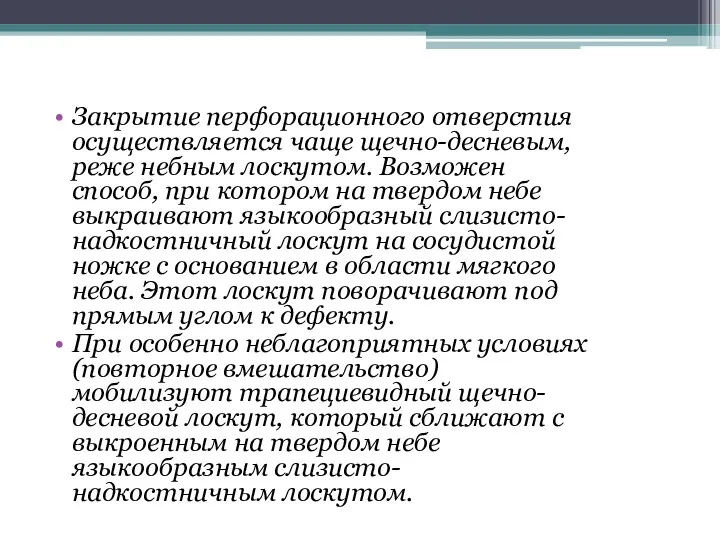 • Закрытие перфорационного отверстия осуществляется чаще щечно-десневым, реже небным лоскутом. Возможен способ, при котором на твердом небе выкраивают языкообразный слизисто-надкостничный лоскут на сосудистой ножке с основанием в области мягкого неба. Этот лоскут поворачивают под прямым углом к дефекту.
• При особенно неблагоприятных условиях (повторное вмешательство) мобилизуют трапециевидный щечно-десневой лоскут, который сближают с выкроенным на твердом небе языкообразным слизисто-надкостничным лоскутом.